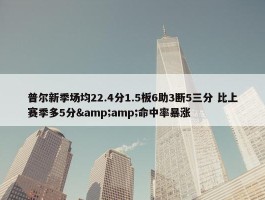 普尔新季场均22.4分1.5板6助3断5三分 比上赛季多5分&amp;amp;命中率暴涨